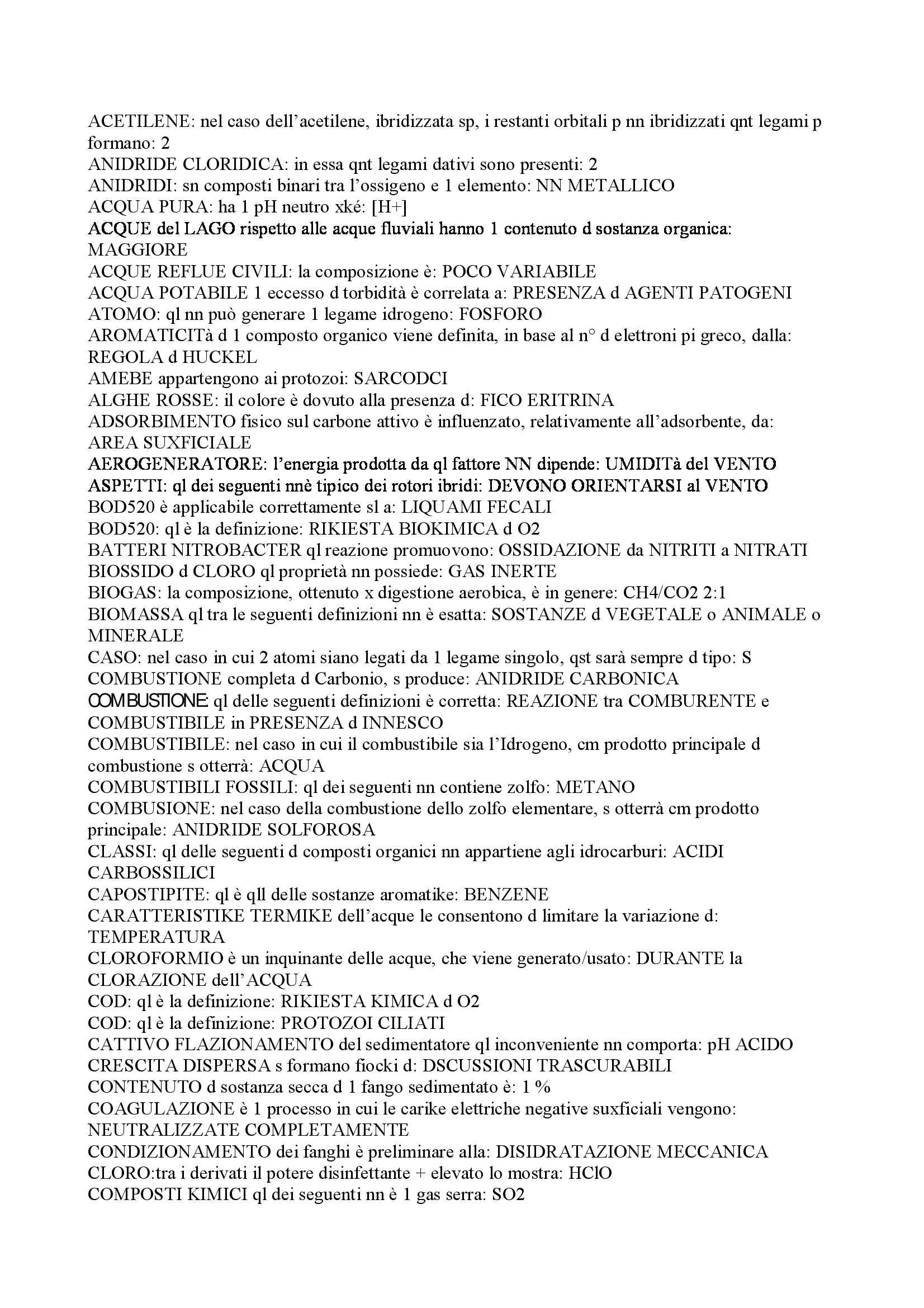 ACETILENE: nel caso dell'acetilene, ibridizzata sp, i restanti orbitali p nn ibridizzati qnt legami p formano: 2
ANIDRIDE CLORIDICA: in essa qnt legami dativi sono presenti: 2
ANIDRIDI: sn composti binari tra l'ossigeno e 1 elemento: NN METALLICO
ACQUA PURA: ha 1 pH neutro xké: [H+]
ACQUE del LAGO rispetto alle acque fluviali hanno 1 contenuto d sostanza organica: MAGGIORE
ACQUE REFLUE CIVILI: la composizione è: POCO VARIABILE
ACQUA POTABILE 1 eccesso d torbidità è correlata a: PRESENZA d AGENTI PATOGENI
ATOMO: ql nn può generare 1 legame idrogeno: FOSFORO
AROMATICITà d 1 composto organico viene definita, in base al n° d elettroni pi greco, dalla: REGOLA d HUCKEL
AMEBE appartengono ai protozoi: SARCODCI
ALGHE ROSSE: il colore è dovuto alla presenza d: FICO ERITRINA
ADSORBIMENTO fisico sul carbone attivo è influenzato, relativamente all'adsorbente, da: AREA SUXFICIALE
AEROGENERATORE: l'energia prodotta da ql fattore NN dipende: UMIDITà del VENTO
ASPETTI: ql dei seguenti nnè tipico dei rotori ibridi: DEVONO ORIENTARSI al VENTO
BOD520 è applicabile correttamente sl a: LIQUAMI FECALI
BOD520: ql è la definizione: RIKIESTA BIOKIMICA d O2
BATTERI NITROBACTER ql reazione promuovono: OSSIDAZIONE da NITRITI a NITRATI
BIOSSIDO d CLORO ql proprietà nn possiede: GAS INERTE
BIOGAS: la composizione, ottenuto x digestione aerobica, è in genere: CH4/CO2 2:1
BIOMASSA ql tra le seguenti definizioni nn è esatta: SOSTANZE d VEGETALE o ANIMALE o MINERALE
CASO: nel caso in cui 2 atomi siano legati da 1 legame singolo, qst sarà sempre d tipo: S
COMBUSTIONE completa d Carbonio, s produce: ANIDRIDE CARBONICA
COMBUSTIONE: ql delle seguenti definizioni è corretta: REAZIONE tra COMBURENTE e COMBUSTIBILE in PRESENZA d INNESCO
COMBUSTIBILE: nel caso in cui il combustibile sia l'Idrogeno, cm prodotto principale d combustione s otterrà: ACQUA
COMBUSTIBILI FOSSILI: ql dei seguenti nn contiene zolfo: METANO
COMBUSIONE: nel caso della combustione dello zolfo elementare, s otterrà cm prodotto principale: ANIDRIDE SOLFOROSA
CLASSI: ql delle seguenti d composti organici nn appartiene agli idrocarburi: ACIDI CARBOSSILICI
CAPOSTIPITE: ql è qll delle sostanze aromatike: BENZENE
CARATTERISTIKE TERMIKE dell'acque le consentono d limitare la variazione d: TEMPERATURA
CLOROFORMIO è un inquinante delle acque, che viene generato/usato: DURANTE la CLORAZIONE dell'ACQUA
COD: ql è la definizione: RIKIESTA KIMICA d O2
COD: ql è la definizione: PROTOZOI CILIATI
CATTIVO FLAZIONAMENTO del sedimentatore ql inconveniente nn comporta: pH ACIDO
CRESCITA DISPERSA s formano fiocki d: DSCUSSIONI TRASCURABILI
CONTENUTO d sostanza secca d 1 fango sedimentato è: 1 %
COAGULAZIONE è 1 processo in cui le carike elettriche negative suxficiali vengono: NEUTRALIZZATE COMPLETAMENTE
CONDIZIONAMENTO dei fanghi è preliminare alla: DISIDRATAZIONE MECCANICA
CLORO:tra i derivati il potere disinfettante + elevato lo mostra: HClO
COMPOSTI KIMICI ql dei seguenti nn è 1 gas serra: SO2